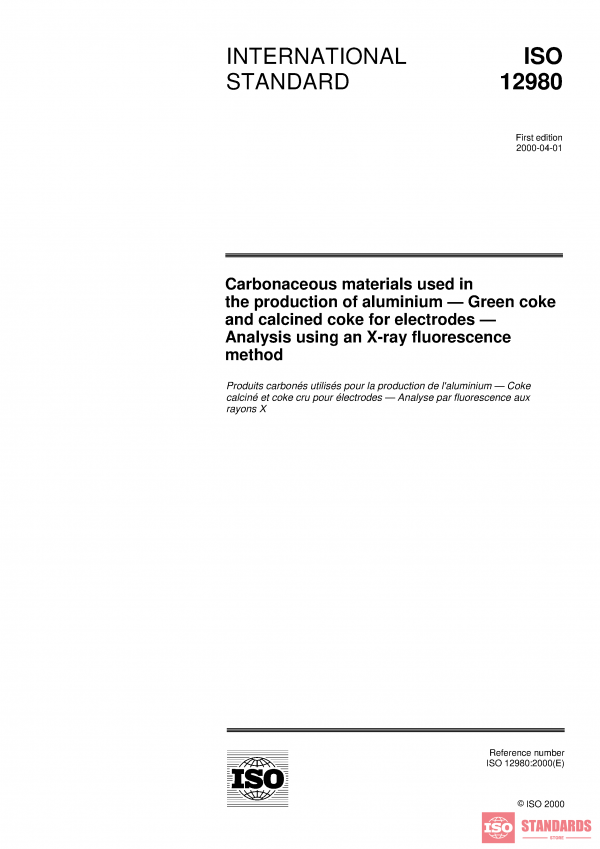 INTERNATIONAL STANDARD

ISO 12980

First edition
2000-04-01

Carbonaceous materials used in the production of aluminium — Green coke and calcined coke for electrodes — Analysis using an X-ray fluorescence method

Produits carbonés utilisés pour la production de l'aluminium — Coke calciné et coke cru pour électrodes — Analyse par fluorescence aux rayons X

ISO

Reference number
ISO 12980:2000(E)

© ISO 2000

ISO STANDARDS
STORE